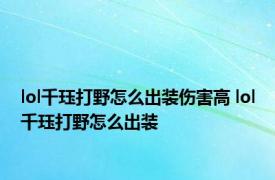 lol千珏打野怎么出装伤害高 lol千珏打野怎么出装